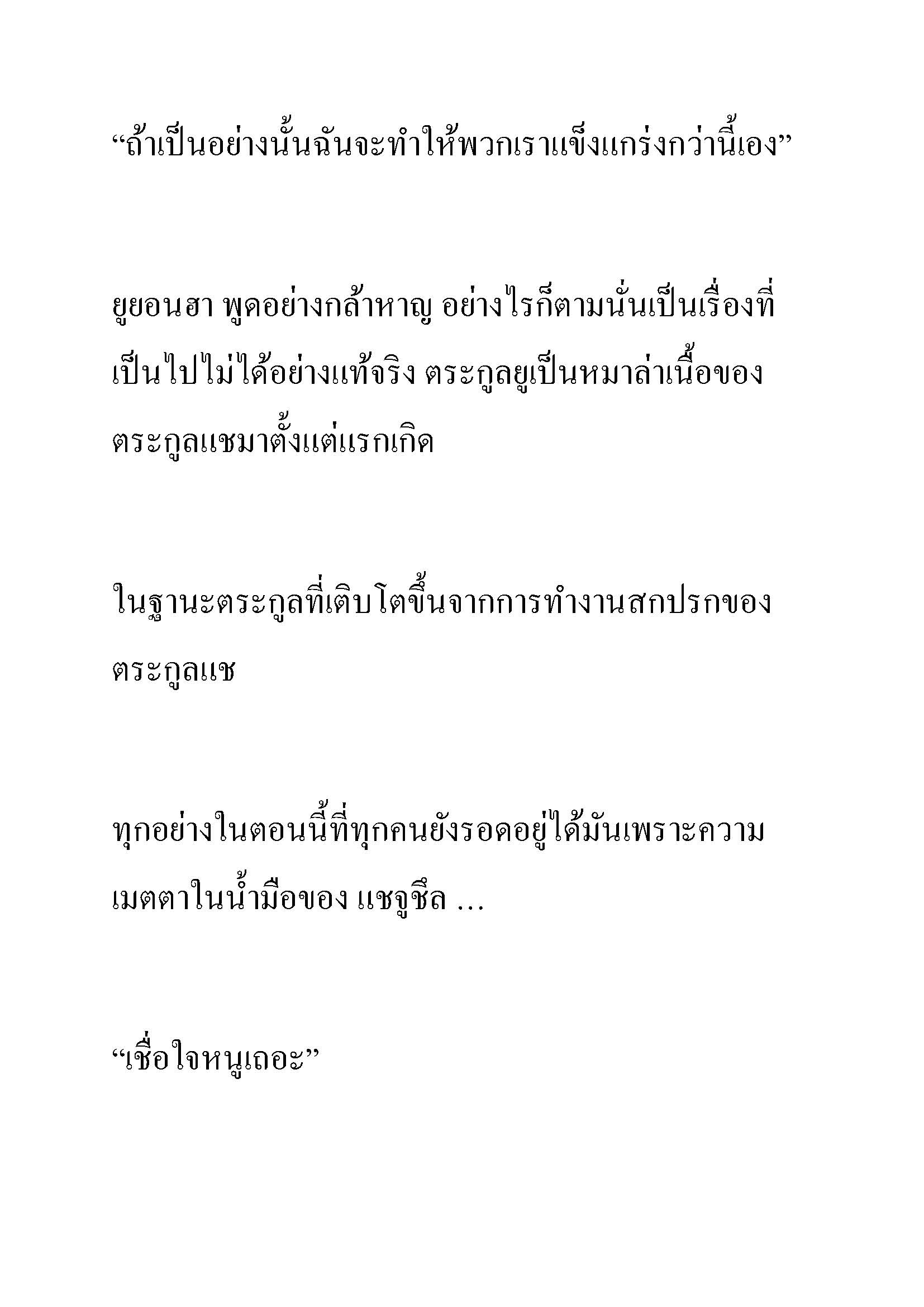 “ถ้าเป็นอย่างนั้นฉันจะทำให้พวกเราแข็งแกร่งกว่านี้เอง”

ยูยอนฮา พูดอย่างกล้าหาญ อย่างไรก็ตามนั่นเป็นเรื่องที่เป็นไปไม่ได้อย่างแท้จริง ตระกูลยูเป็นหมาล่าเนื้อของตระกูลแชมาตั้งแต่แรกเกิด

ในฐานะตระกูลที่เติบโตขึ้นจากการทำงานสกปรกของตระกูลแช

ทุกอย่างในตอนนี้ที่ทุกคนยังรอดอยู่ได้มันเพราะความเมตตาในน้ำมือของ แชจูชึล …

“เชื่อใจหนูเถอะ”